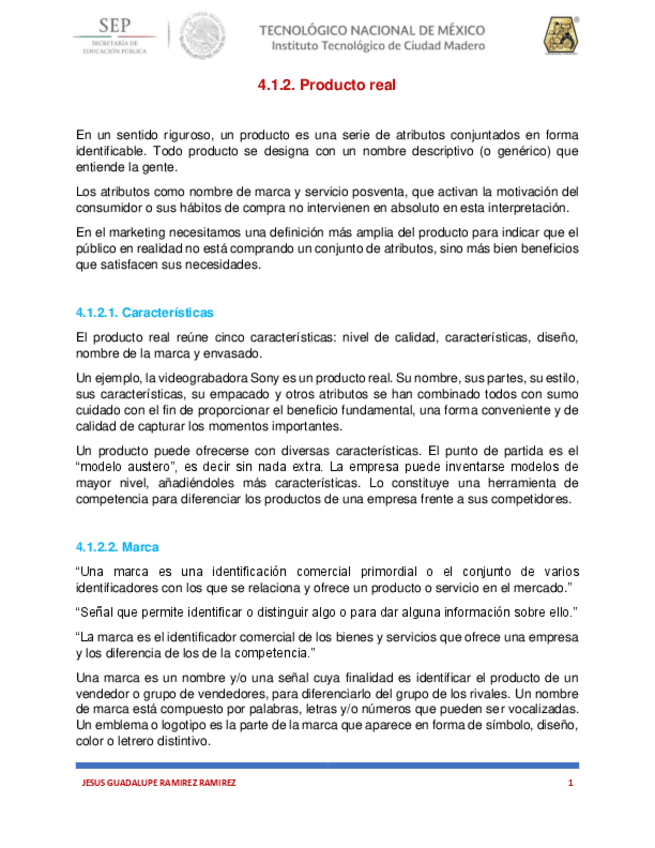 SEP
SECRETARÍA DE EDUCACIÓN PÚBLICA

TECNOLÓGICO NACIONAL DE MÉXICO
Instituto Tecnológico de Ciudad Madero

4.1.2. Producto real

En un sentido riguroso, un producto es una serie de atributos conjuntados en forma identificable. Todo producto se designa con un nombre descriptivo (o genérico) que entiende la gente.

Los atributos como nombre de marca y servicio posventa, que activan la motivación del consumidor o sus hábitos de compra no intervienen en absoluto en esta interpretación.

En el marketing necesitamos una definición más amplia del producto para indicar que el público en realidad no está comprando un conjunto de atributos, sino más bien beneficios que satisfacen sus necesidades.

4.1.2.1. Características

El producto real reúne cinco características: nivel de calidad, características, diseño, nombre de la marca y envasado.

Un ejemplo, la videograbadora Sony es un producto real. Su nombre, sus partes, su estilo, sus características, su empacado y otros atributos se han combinado todos con sumo cuidado con el fin de proporcionar el beneficio fundamental, una forma conveniente y de calidad de capturar los momentos importantes.

Un producto puede ofrecerse con diversas características. El punto de partida es el "modelo austero", es decir sin nada extra. La empresa puede inventarse modelos de mayor nivel, añadiéndoles más características. Lo constituye una herramienta de competencia para diferenciar los productos de una empresa frente a sus competidores.

4.1.2.2. Marca

"Una marca es una identificación comercial primordial o el conjunto de varios identificadores con los que se relaciona y ofrece un producto o servicio en el mercado."

"Señal que permite identificar o distinguir algo o para dar alguna información sobre ello."

"La marca es el identificador comercial de los bienes y servicios que ofrece una empresa y los diferencia de los de la competencia."

Una marca es un nombre y/o una señal cuya finalidad es identificar el producto de un vendedor o grupo de vendedores, para diferenciarlo del grupo de los rivales. Un nombre de marca está compuesto por palabras, letras y/o números que pueden ser vocalizadas. Un emblema o logotipo es la parte de la marca que aparece en forma de símbolo, diseño, color o letrero distintivo.

JESUS GUADALUPE RAMIREZ RAMIREZ
1